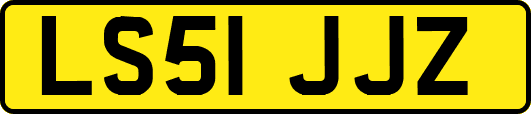 LS51 JJZ